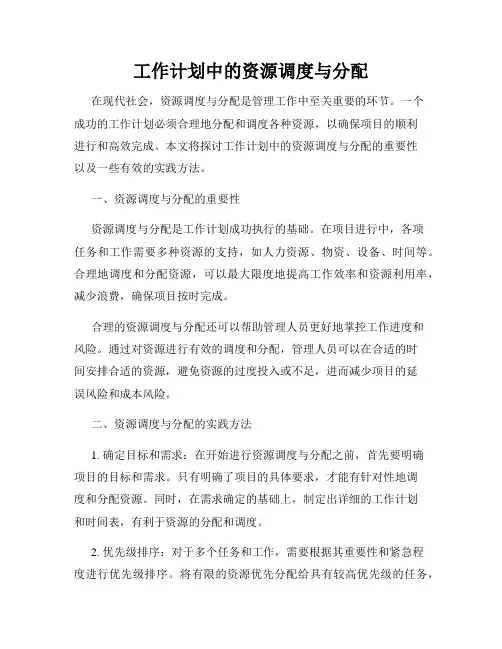 工作计划中的资源调度与分配

在现代社会，资源调度与分配是管理工作中至关重要的环节。一个成功的工作计划必须合理地分配和调度各种资源，以确保项目的顺利进行和高效完成。本文将探讨工作计划中的资源调度与分配的重要性以及一些有效的实践方法。

一、资源调度与分配的重要性

资源调度与分配是工作计划成功执行的基础。在项目进行中，各项任务和工作需要多种资源的支持，如人力资源、物资、设备、时间等。合理地调度和分配资源，可以最大限度地提高工作效率和资源利用率，减少浪费，确保项目按时完成。

合理的资源调度与分配还可以帮助管理人员更好地掌控工作进度和风险。通过对资源进行有效的调度和分配，管理人员可以在合适的时间安排合适的资源，避免资源的过度投入或不足，进而减少项目的延误风险和成本风险。

二、资源调度与分配的实践方法

1. 确定目标和需求：在开始进行资源调度与分配之前，首先要明确项目的目标和需求。只有明确了项目的具体要求，才能有针对性地调度和分配资源。同时，在需求确定的基础上，制定出详细的工作计划和时间表，有利于资源的分配和调度。

2. 优先级排序：对于多个任务和工作，需要根据其重要性和紧急程度进行优先级排序。将有限的资源优先分配给具有较高优先级的任务，